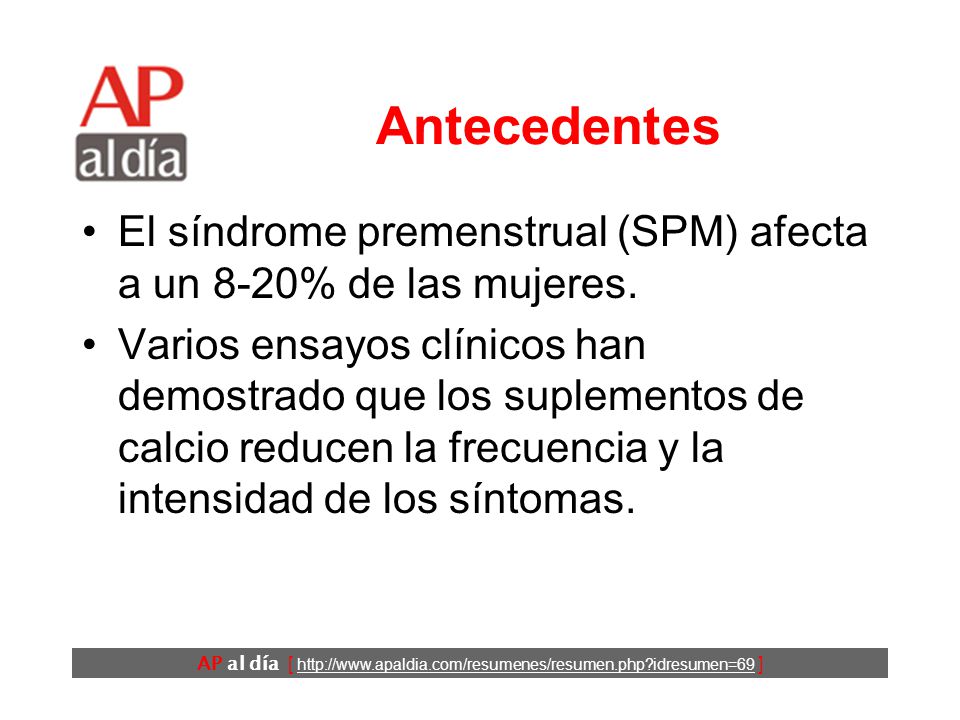 AP al día

Antecedentes

• El síndrome premenstrual (SPM) afecta a un 8-20% de las mujeres.

• Varios ensayos clínicos han demostrado que los suplementos de calcio reducen la frecuencia y la intensidad de los síntomas.

AP al día [ http://www.apaldia.com/resumenes/resumen.php?idresumen=69 ]